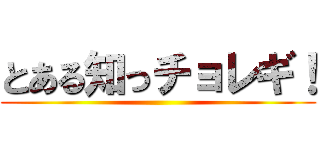 とある知っチョレギ！